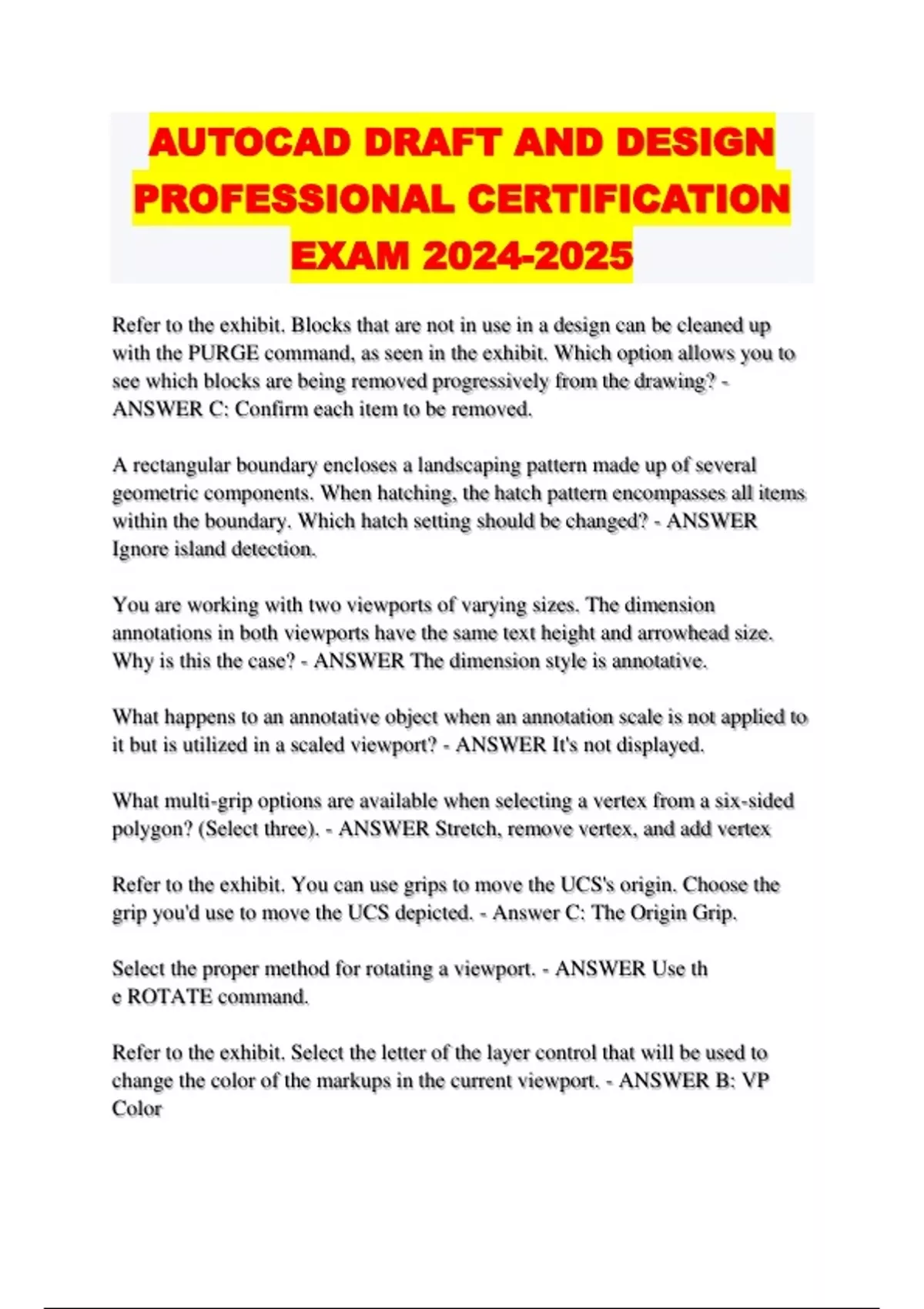 AUTOCAD DRAFT AND DESIGN PROFESSIONAL CERTIFICATION EXAM 2024-2025

Refer to the exhibit. Blocks that are not in use in a design can be cleaned up with the PURGE command, as seen in the exhibit. Which option allows you to see which blocks are being removed progressively from the drawing? - ANSWER C: Confirm each item to be removed.

A rectangular boundary encloses a landscaping pattern made up of several geometric components. When hatching, the hatch pattern encompasses all items within the boundary. Which hatch setting should be changed? - ANSWER Ignore island detection.

You are working with two viewports of varying sizes. The dimension annotations in both viewports have the same text height and arrowhead size. Why is this the case? - ANSWER The dimension style is annotative.

What happens to an annotative object when an annotation scale is not applied to it but is utilized in a scaled viewport? - ANSWER It's not displayed.

What multi-grip options are available when selecting a vertex from a six-sided polygon? (Select three). - ANSWER Stretch, remove vertex, and add vertex

Refer to the exhibit. You can use grips to move the UCS's origin. Choose the grip you'd use to move the UCS depicted. - Answer C: The Origin Grip.

Select the proper method for rotating a viewport. - ANSWER Use th e ROTATE command.

Refer to the exhibit. Select the letter of the layer control that will be used to change the color of the markups in the current viewport. - ANSWER B: VP Color